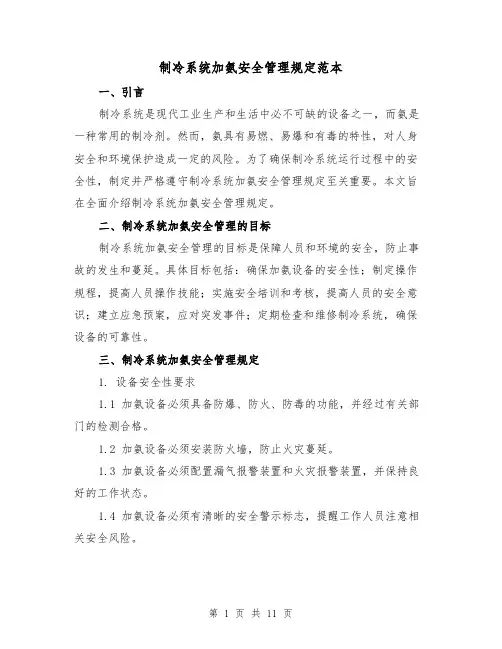 制冷系统加氨安全管理规定范本

一、引言

制冷系统是现代工业生产和生活中必不可缺的设备之一，而氨是一种常用的制冷剂。然而，氨具有易燃、易爆和有毒的特性，对人身安全和环境保护造成一定的风险。为了确保制冷系统运行过程中的安全性，制定并严格遵守制冷系统加氨安全管理规定至关重要。本文旨在全面介绍制冷系统加氨安全管理规定。

二、制冷系统加氨安全管理的目标

制冷系统加氨安全管理的目标是保障人员和环境的安全，防止事故的发生和蔓延。具体目标包括：确保加氨设备的安全性；制定操作规程，提高人员操作技能；实施安全培训和考核，提高人员的安全意识；建立应急预案，应对突发事件；定期检查和维修制冷系统，确保设备的可靠性。

三、制冷系统加氨安全管理规定

1. 设备安全性要求

1.1 加氨设备必须具备防爆、防火、防毒的功能，并经过有关部门的检测合格。

1.2 加氨设备必须安装防火墙，防止火灾蔓延。

1.3 加氨设备必须配置漏气报警装置和火灾报警装置，并保持良好的工作状态。

1.4 加氨设备必须有清晰的安全警示标志，提醒工作人员注意相关安全风险。

第 1 页 共 11 页